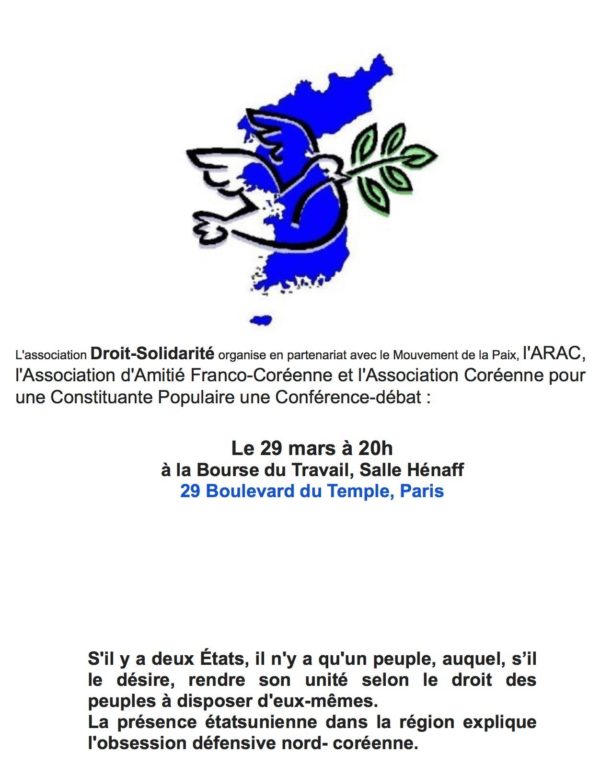 L'association Droit-Solidarité organise en partenariat avec le Mouvement de la Paix, l'ARAC, l'Association d'Amitié Franco-Coréenne et l'Association Coréenne pour une Constituante Populaire une Conférence-débat :

Le 29 mars à 20h
à la Bourse du Travail, Salle Hénaff
29 Boulevard du Temple, Paris

S'il y a deux États, il n'y a qu'un peuple, auquel, s'il le désire, rendre son unité selon le droit des peuples à disposer d'eux-mêmes.
La présence étatsunienne dans la région explique l'obsession défensive nord- coréenne.